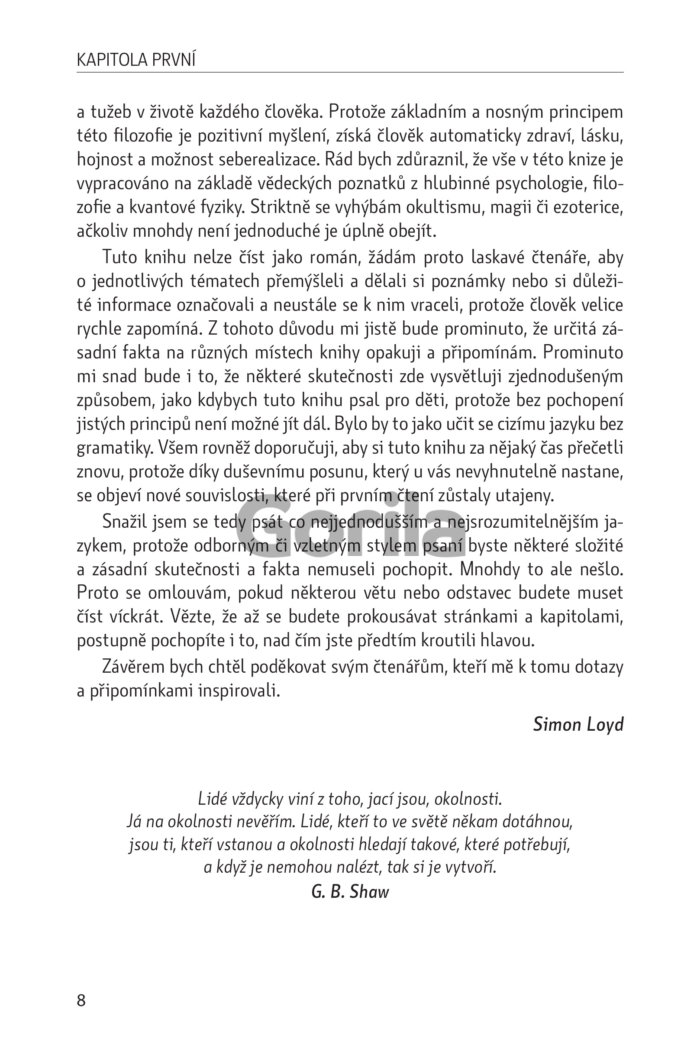 KAPITOLA PRVNÍ

a tužeb v životě každého člověka. Protože základním a nosným principem této filozofie je pozitivní myšlení, získá člověk automaticky zdraví, lásku, hojnost a možnost seberealizace. Rád bych zdůraznil, že vše v této knize je vypracováno na základě vědeckých poznatků z hlubinné psychologie, filozofie a kvantové fyziky. Striktně se vyhýbám okultismu, magii či ezoterice, ačkoliv mnohdy není jednoduché je úplně obejít.

Tuto knihu nelze číst jako román, žádám proto laskavé čtenáře, aby o jednotlivých tématech přemýšleli a dělali si poznámky nebo si důležité informace označovali a neustále se k nim vraceli, protože člověk velice rychle zapomíná. Z tohoto důvodu mi jistě bude prominuto, že určitá zásadní fakta na různých místech knihy opakuji a připomínám. Prominuto mi snad bude i to, že některé skutečnosti zde vysvětluji zjednodušeným způsobem, jako kdybych tuto knihu psal pro děti, protože bez pochopení jistých principů není možné jít dál. Bylo by to jako učit se cizímu jazyku bez gramatiky. Všem rovněž doporučuji, aby si tuto knihu za nějaký čas přečetli znovu, protože díky duševnímu posunu, který u vás nevyhnutelně nastane, se objeví nové souvislosti, které při prvním čtení zůstaly utajeny.

Snažil jsem se tedy psát co nejjednodušším a nejsrozumitelnějším jazykem, protože odborným či vzletným stylem psaní byste některé složité a zásadní skutečnosti a fakta nemuseli pochopit. Mnohdy to ale nešlo. Proto se omlouvám, pokud některou větu nebo odstavec budete muset číst víckrát. Vězte, že až se budete prokousávat stránkami a kapitolami, postupně pochopíte i to, nad čím jste předtím kroutili hlavou.

Závěrem bych chtěl poděkovat svým čtenářům, kteří mě k tomu dotazy a připomínkami inspirovali.

Simon Loyd

Lidé vždycky viní z toho, jací jsou, okolnosti. Já na okolnosti nevěřím. Lidé, kteří to ve světě někam dotáhnou, jsou ti, kteří vstanou a okolnosti hledají takové, které potřebují, a když je nemohou nalézt, tak si je vytvoří.
G. B. Shaw

Gorila

8